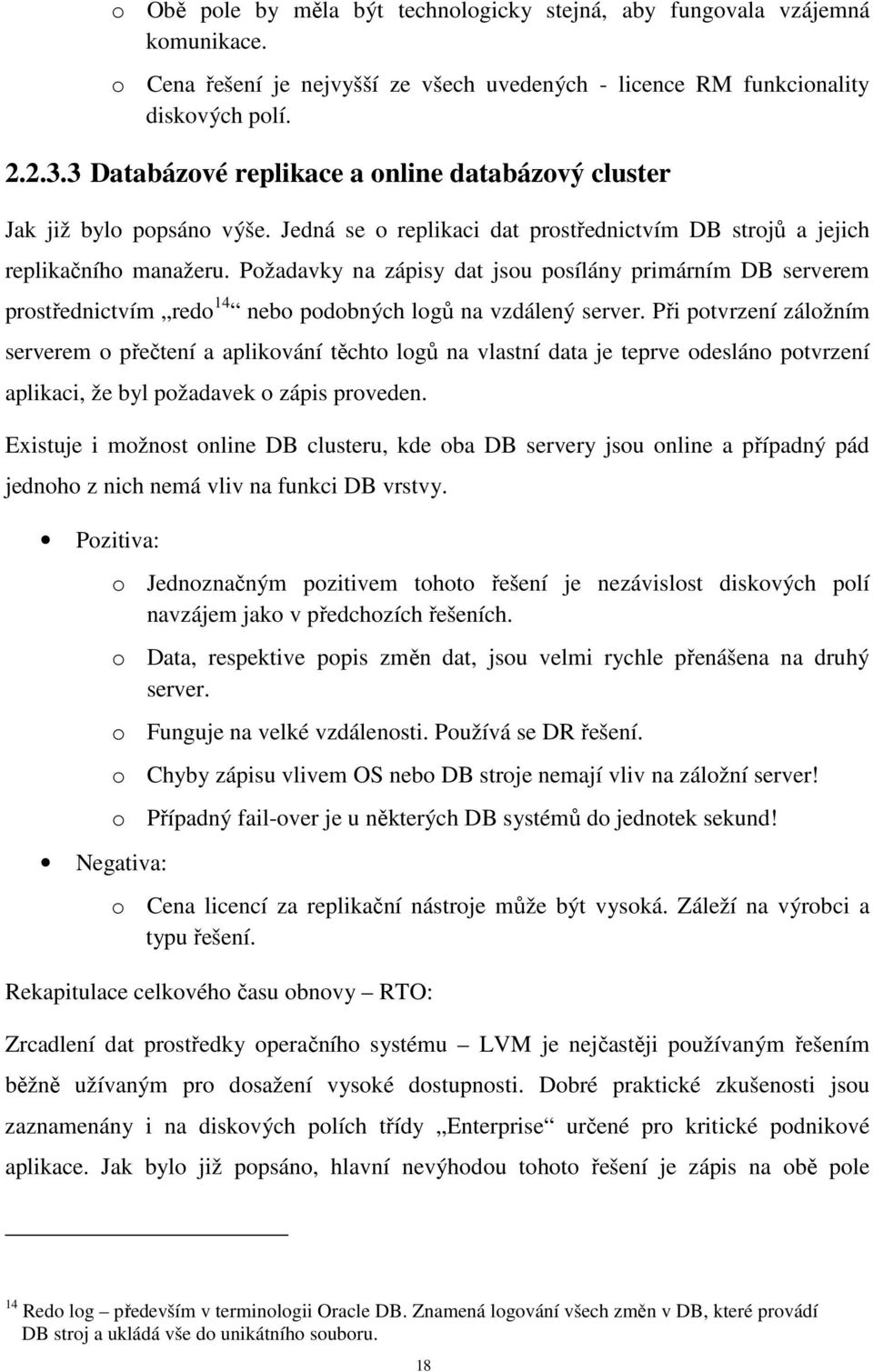 o Obě pole by měla být technologicky stejná, aby fungovala vzájemná komunikace.

o Cena řešení je nejvyšší ze všech uvedených - licence RM funkcionality diskových polí.

2.2.3.3 Databázové replikace a online databázový cluster

Jak již bylo popsáno výše. Jedná se o replikaci dat prostřednictvím DB strojů a jejich replikačního manažeru. Požadavky na zápisy dat jsou posílány primárním DB serverem prostřednictvím „redo$^{14}$“ nebo podobných logů na vzdálený server. Při potvrzení záložním serverem o přečtení a aplikování těchto logů na vlastní data je teprve odesláno potvrzení aplikaci, že byl požadavek o zápis proveden.

Existuje i možnost online DB clusteru, kde oba DB servery jsou online a případný pád jednoho z nich nemá vliv na funkci DB vrstvy.

• Pozitiva:

o Jednoznačným pozitivem tohoto řešení je nezávislost diskových polí navzájem jako v předchozích řešeních.

o Data, respektive popis změn dat, jsou velmi rychle přenášena na druhý server.

o Funguje na velké vzdálenosti. Používá se DR řešení.

o Chyby zápisu vlivem OS nebo DB stroje nemají vliv na záložní server!

o Případný fail-over je u některých DB systémů do jednotek sekund!

• Negativa:

o Cena licencí za replikační nástroje může být vysoká. Záleží na výrobci a typu řešení.

Rekapitulace celkového času obnovy – RTO:

Zrcadlení dat prostředky operačního systému – LVM je nejčastěji používaným řešením běžně užívaným pro dosažení vysoké dostupnosti. Dobré praktické zkušenosti jsou zaznamenány i na diskových polích třídy „Enterprise“ určené pro kritické podnikové aplikace. Jak bylo již popsáno, hlavní nevýhodou tohoto řešení je zápis na obě pole

$^{14}$ Redo log – především v terminologii Oracle DB. Znamená logování všech změn v DB, které provádí DB stroj a ukládá vše do unikátního souboru.

18